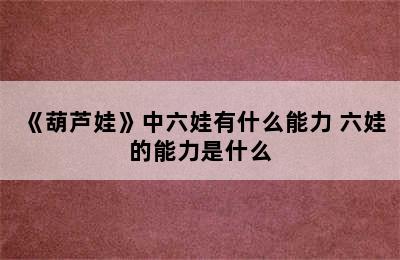 《葫芦娃》中六娃有什么能力 六娃的能力是什么